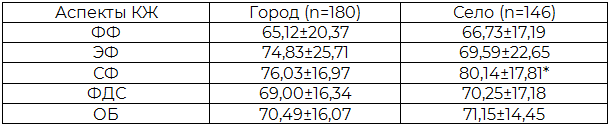 | Аспекты КЖ | Город (n=180) | Село (n=146) |
|---|---|---|
| ФФ | 65,12±20,37 | 66,73±17,19 |
| ЭФ | 74,83±25,71 | 69,59±22,65 |
| СФ | 76,03±16,97 | 80,14±17,81* |
| ФДС | 69,00±16,34 | 70,25±17,18 |
| ОБ | 70,49±16,07 | 71,15±14,45 |